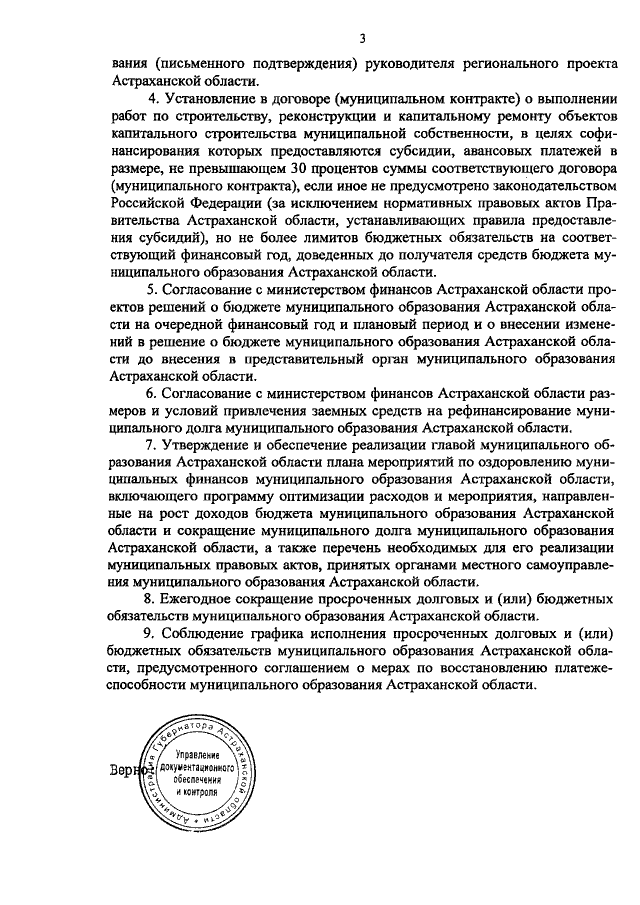 3

вания (письменного подтверждения) руководителя регионального проекта Астраханской области.

4. Установление в договоре (муниципальном контракте) о выполнении работ по строительству, реконструкции и капитальному ремонту объектов капитального строительства муниципальной собственности, в целях софинансирования которых предоставляются субсидии, авансовых платежей в размере, не превышающем 30 процентов суммы соответствующего договора (муниципального контракта), если иное не предусмотрено законодательством Российской Федерации (за исключением нормативных правовых актов Правительства Астраханской области, устанавливающих правила предоставления субсидий), но не более лимитов бюджетных обязательств на соответствующий финансовый год, доведенных до получателя средств бюджета муниципального образования Астраханской области.

5. Согласование с министерством финансов Астраханской области проектов решений о бюджете муниципального образования Астраханской области на очередной финансовый год и плановый период и о внесении изменений в решение о бюджете муниципального образования Астраханской области до внесения в представительный орган муниципального образования Астраханской области.

6. Согласование с министерством финансов Астраханской области размеров и условий привлечения заемных средств на рефинансирование муниципального долга муниципального образования Астраханской области.

7. Утверждение и обеспечение реализации главой муниципального образования Астраханской области плана мероприятий по оздоровлению муниципальных финансов муниципального образования Астраханской области, включающего программу оптимизации расходов и мероприятия, направленные на рост доходов бюджета муниципального образования Астраханской области и сокращение муниципального долга муниципального образования Астраханской области, а также перечень необходимых для его реализации муниципальных правовых актов, принятых органами местного самоуправления муниципального образования Астраханской области.

8. Ежегодное сокращение просроченных долговых и (или) бюджетных обязательств муниципального образования Астраханской области.

9. Соблюдение графика исполнения просроченных долговых и (или) бюджетных обязательств муниципального образования Астраханской области, предусмотренного соглашением о мерах по восстановлению платежеспособности муниципального образования Астраханской области.

Верно:

Администрация Губернатора Астраханской области
Управление документационного обеспечения и контроля